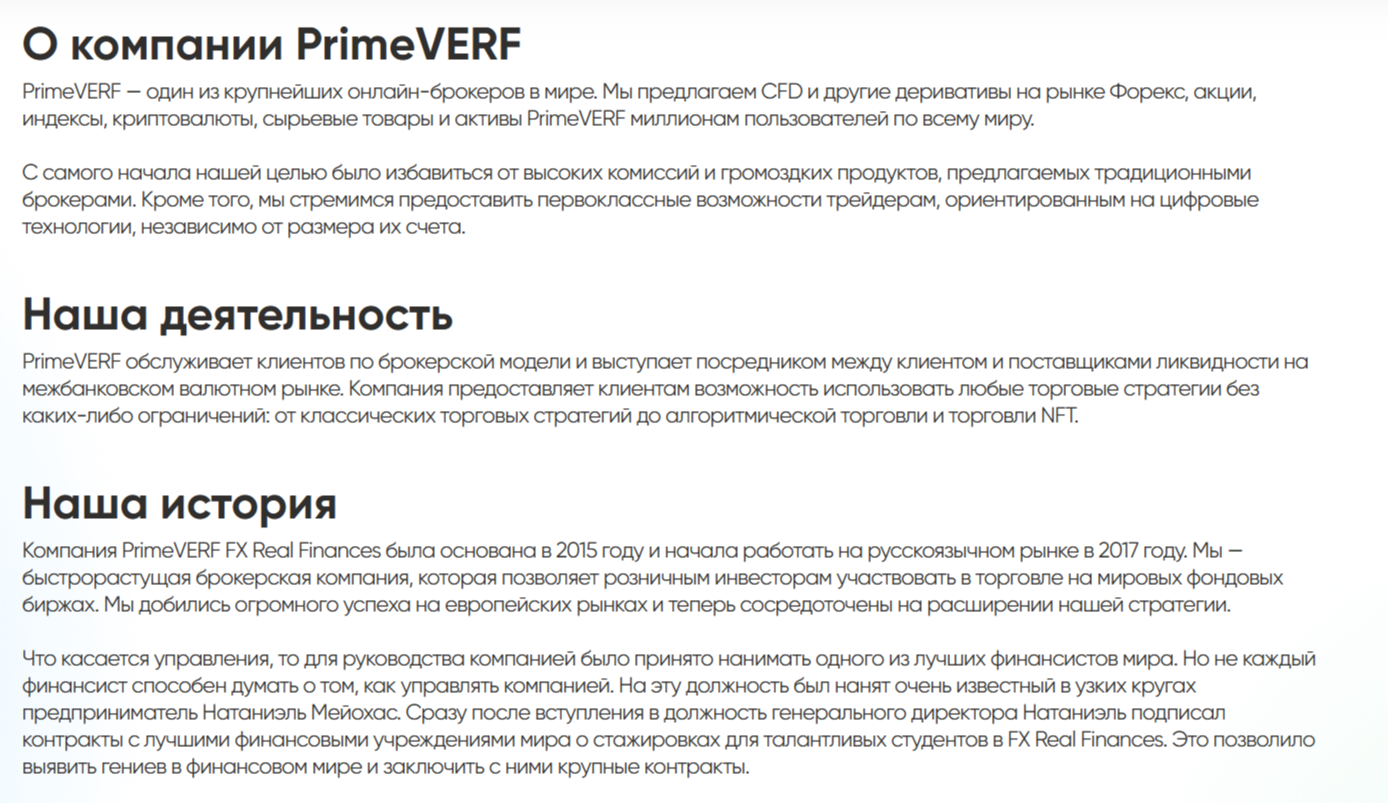 О компании PrimeVERF

PrimeVERF — один из крупнейших онлайн-брокеров в мире. Мы предлагаем CFD и другие деривативы на рынке Форекс, акции, индексы, криптовалюты, сырьевые товары и активы PrimeVERF миллионам пользователей по всему миру.

С самого начала нашей целью было избавиться от высоких комиссий и громоздких продуктов, предлагаемых традиционными брокерами. Кроме того, мы стремимся предоставить первоклассные возможности трейдерам, ориентированным на цифровые технологии, независимо от размера их счета.

Наша деятельность

PrimeVERF обслуживает клиентов по брокерской модели и выступает посредником между клиентом и поставщиками ликвидности на межбанковском валютном рынке. Компания предоставляет клиентам возможность использовать любые торговые стратегии без каких-либо ограничений: от классических торговых стратегий до алгоритмической торговли и торговли NFT.

Наша история

Компания PrimeVERF FX Real Finances была основана в 2015 году и начала работать на русскоязычном рынке в 2017 году. Мы — быстрорастущая брокерская компания, которая позволяет розничным инвесторам участвовать в торговле на мировых фондовых биржах. Мы добились огромного успеха на европейских рынках и теперь сосредоточены на расширении нашей стратегии.

Что касается управления, то для руководства компанией было принято нанимать одного из лучших финансистов мира. Но не каждый финансист способен думать о том, как управлять компанией. На эту должность был нанят очень известный в узких кругах предприниматель Натаниэль Мейохас. Сразу после вступления в должность генерального директора Натаниэль подписал контракты с лучшими финансовыми учреждениями мира о стажировках для талантливых студентов в FX Real Finances. Это позволило выявить гениев в финансовом мире и заключить с ними крупные контракты.